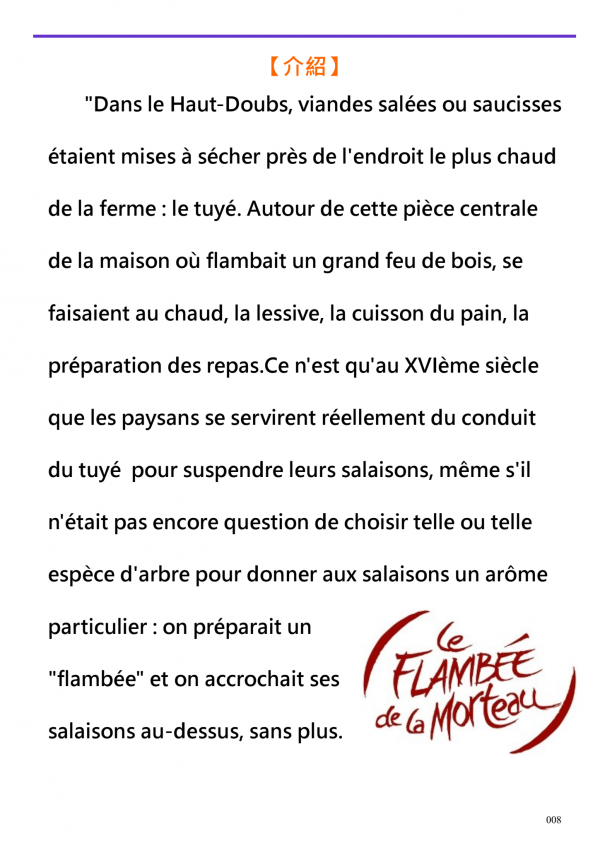 【介紹】

"Dans le Haut-Doubs, viandes salées ou saucisses étaient mises à sécher près de l'endroit le plus chaud de la ferme : le tuyé. Autour de cette pièce centrale de la maison où flambait un grand feu de bois, se faisaient au chaud, la lessive, la cuisson du pain, la préparation des repas.Ce n'est qu'au XVIème siècle que les paysans se servirent réellement du conduit du tuyé  pour suspendre leurs salaisons, même s'il n'était pas encore question de choisir telle ou telle espèce d'arbre pour donner aux salaisons un arôme particulier : on préparait un "flambée" et on accrochait ses salaisons au-dessus, sans plus.

Le FLAMBÉE de la Morteau

008